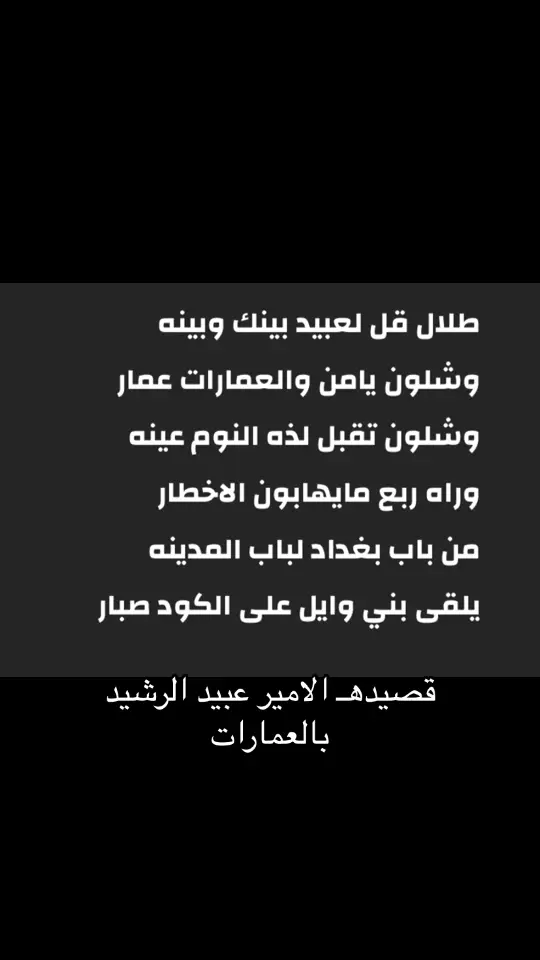 طلال قل لعبيد بينك وبينه
وشلون يامن والعمارات عمار
وشلون تقبل لذه النوم عينه
وراه ربع مايهابون الاخطار
من باب بغداد لباب المدينه
يلقى بني وايل على الكود صبار

قصيدهـ الامير عبيد الرشيد بالعمارات